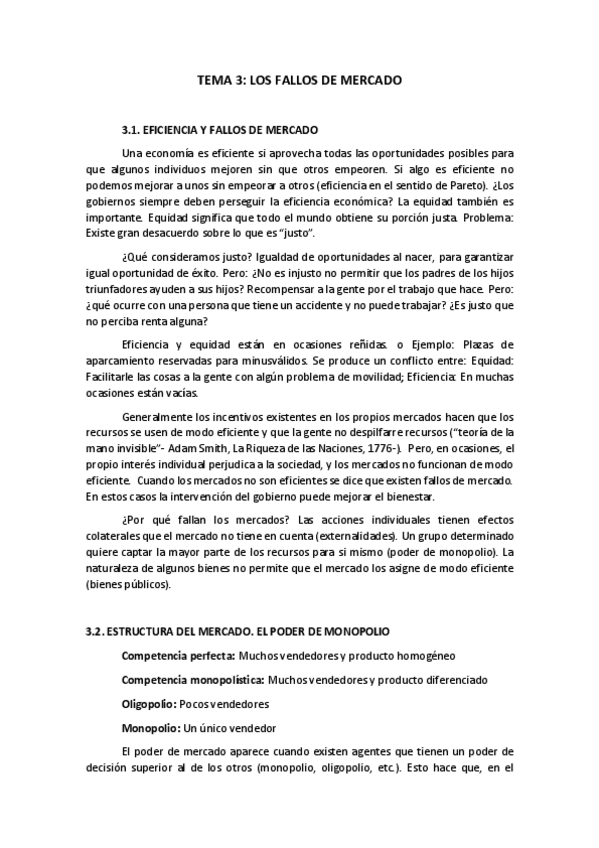 TEMA 3: LOS FALLOS DE MERCADO

3.1. EFICIENCIA Y FALLOS DE MERCADO

Una economía es eficiente si aprovecha todas las oportunidades posibles para que algunos individuos mejoren sin que otros empeoren. Si algo es eficiente no podemos mejorar a unos sin empeorar a otros (eficiencia en el sentido de Pareto). ¿Los gobiernos siempre deben perseguir la eficiencia económica? La equidad también es importante. Equidad significa que todo el mundo obtiene su porción justa. Problema: Existe gran desacuerdo sobre lo que es "justo".

¿Qué consideramos justo? Igualdad de oportunidades al nacer, para garantizar igual oportunidad de éxito. Pero: ¿No es injusto no permitir que los padres de los hijos triunfadores ayuden a sus hijos? Recompensar a la gente por el trabajo que hace. Pero: ¿qué ocurre con una persona que tiene un accidente y no puede trabajar? ¿Es justo que no perciba renta alguna?

Eficiencia y equidad están en ocasiones reñidas. o Ejemplo: Plazas de aparcamiento reservadas para minusválidos. Se produce un conflicto entre: Equidad: Facilitarle las cosas a la gente con algún problema de movilidad; Eficiencia: En muchas ocasiones están vacías.

Generalmente los incentivos existentes en los propios mercados hacen que los recursos se usen de modo eficiente y que la gente no despilfarre recursos ("teoría de la mano invisible"- Adam Smith, La Riqueza de las Naciones, 1776-). Pero, en ocasiones, el propio interés individual perjudica a la sociedad, y los mercados no funcionan de modo eficiente. Cuando los mercados no son eficientes se dice que existen fallos de mercado. En estos casos la intervención del gobierno puede mejorar el bienestar.

¿Por qué fallan los mercados? Las acciones individuales tienen efectos colaterales que el mercado no tiene en cuenta (externalidades). Un grupo determinado quiere captar la mayor parte de los recursos para sí mismo (poder de monopolio). La naturaleza de algunos bienes no permite que el mercado los asigne de modo eficiente (bienes públicos).

3.2. ESTRUCTURA DEL MERCADO. EL PODER DE MONOPOLIO

Competencia perfecta: Muchos vendedores y producto homogéneo

Competencia monopolística: Muchos vendedores y producto diferenciado

Oligopolio: Pocos vendedores

Monopolio: Un único vendedor

El poder de mercado aparece cuando existen agentes que tienen un poder de decisión superior al de los otros (monopolio, oligopolio, etc.). Esto hace que, en el